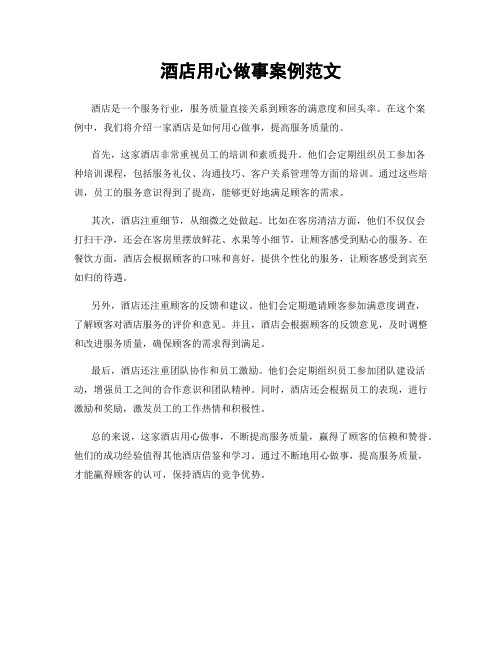 酒店用心做事案例范文

酒店是一个服务行业，服务质量直接关系到顾客的满意度和回头率。在这个案例中，我们将介绍一家酒店是如何用心做事，提高服务质量的。

首先，这家酒店非常重视员工的培训和素质提升。他们会定期组织员工参加各种培训课程，包括服务礼仪、沟通技巧、客户关系管理等方面的培训。通过这些培训，员工的服务意识得到了提高，能够更好地满足顾客的需求。

其次，酒店注重细节，从细微之处做起。比如在客房清洁方面，他们不仅仅会打扫干净，还会在客房里摆放鲜花、水果等小细节，让顾客感受到贴心的服务。在餐饮方面，酒店会根据顾客的口味和喜好，提供个性化的服务，让顾客感受到宾至如归的待遇。

另外，酒店还注重顾客的反馈和建议。他们会定期邀请顾客参加满意度调查，了解顾客对酒店服务的评价和意见。并且，酒店会根据顾客的反馈意见，及时调整和改进服务质量，确保顾客的需求得到满足。

最后，酒店还注重团队协作和员工激励。他们会定期组织员工参加团队建设活动，增强员工之间的合作意识和团队精神。同时，酒店还会根据员工的表现，进行激励和奖励，激发员工的工作热情和积极性。

总的来说，这家酒店用心做事，不断提高服务质量，赢得了顾客的信赖和赞誉。他们的成功经验值得其他酒店借鉴和学习。通过不断地用心做事，提高服务质量，才能赢得顾客的认可，保持酒店的竞争优势。